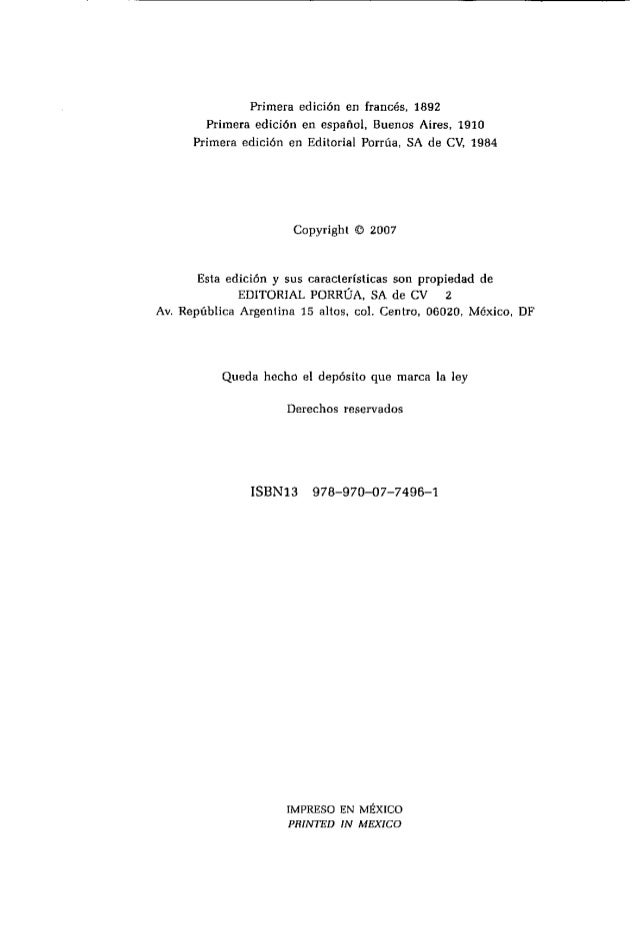 Primera edición en francés, 1892
Primera edición en español, Buenos Aires, 1910
Primera edición en Editorial Porrúa, SA de CV, 1984

Copyright © 2007

Esta edición y sus características son propiedad de
EDITORIAL PORRÚA, SA de CV 2
Av. República Argentina 15 altos, col. Centro, 06020, México, DF

Queda hecho el depósito que marca la ley

Derechos reservados

ISBN13 978-970-07-7496-1

IMPRESO EN MÉXICO
PRINTED IN MEXICO